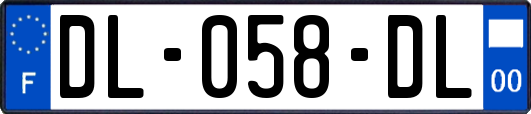 F
DL-058-DL
00